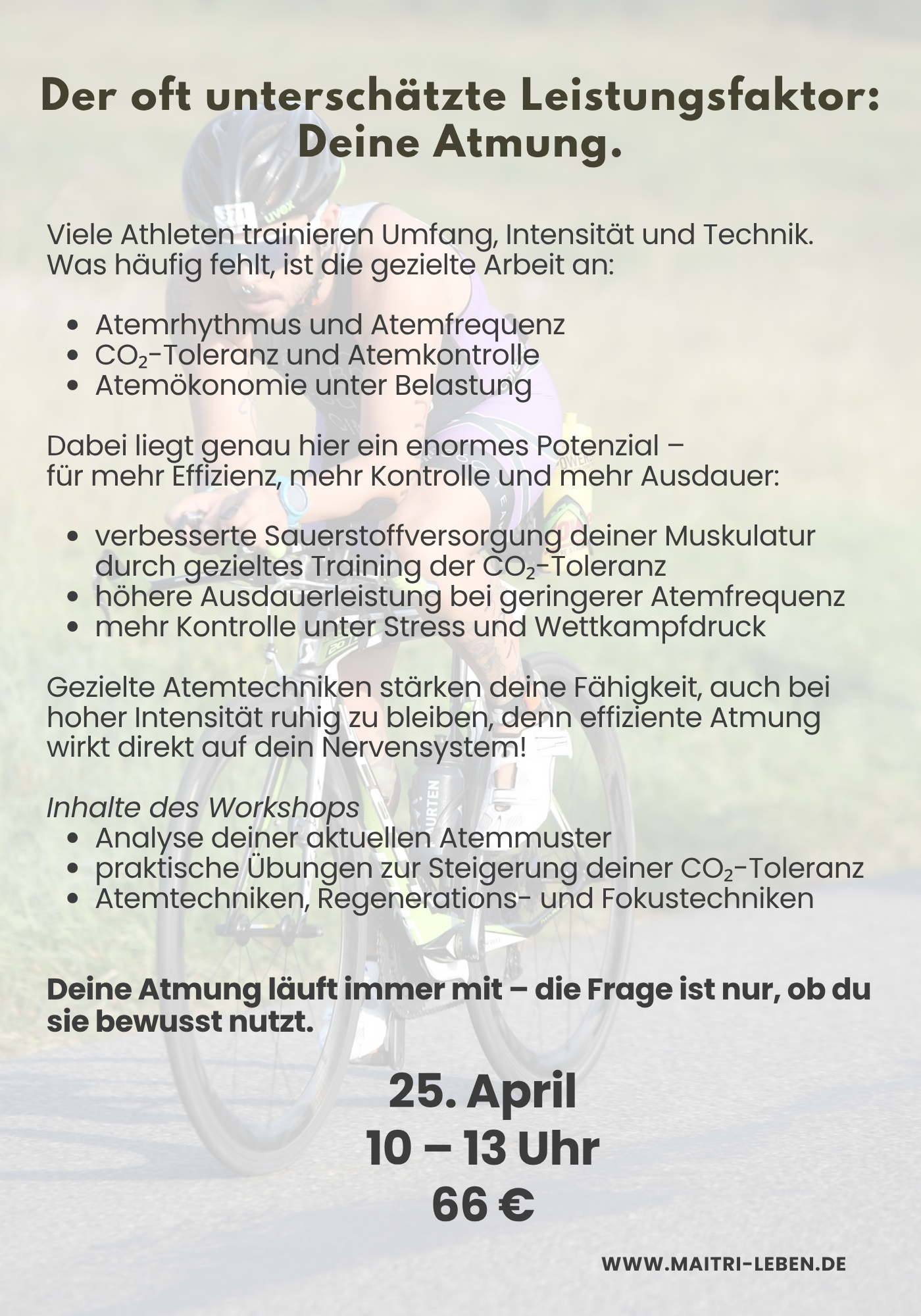 Der oft unterschätzte Leistungsfaktor: Deine Atmung.

Viele Athleten trainieren Umfang, Intensität und Technik. Was häufig fehlt, ist die gezielte Arbeit an:

- Atemrhythmus und Atemfrequenz
- $CO_2$-Toleranz und Atemkontrolle
- Atemökonomie unter Belastung

Dabei liegt genau hier ein enormes Potenzial – für mehr Effizienz, mehr Kontrolle und mehr Ausdauer:

- verbesserte Sauerstoffversorgung deiner Muskulatur durch gezieltes Training der $CO_2$-Toleranz
- höhere Ausdauerleistung bei geringerer Atemfrequenz
- mehr Kontrolle unter Stress und Wettkampfdruck

Gezielte Atemtechniken stärken deine Fähigkeit, auch bei hoher Intensität ruhig zu bleiben, denn effiziente Atmung wirkt direkt auf dein Nervensystem!

Inhalte des Workshops
- Analyse deiner aktuellen Atemmuster
- praktische Übungen zur Steigerung deiner $CO_2$-Toleranz
- Atemtechniken, Regenerations- und Fokustechniken

Deine Atmung läuft immer mit – die Frage ist nur, ob du sie bewusst nutzt.

25. April
10 – 13 Uhr
66 €

WWW.MAITRI-LEBEN.DE